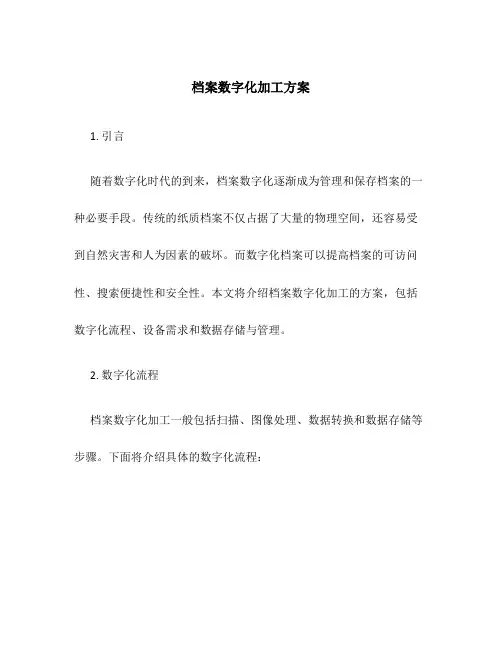 档案数字化加工方案

1. 引言

随着数字化时代的到来，档案数字化逐渐成为管理和保存档案的一种必要手段。传统的纸质档案不仅占据了大量的物理空间，还容易受到自然灾害和人为因素的破坏。而数字化档案可以提高档案的可访问性、搜索便捷性和安全性。本文将介绍档案数字化加工的方案，包括数字化流程、设备需求和数据存储与管理。

2. 数字化流程

档案数字化加工一般包括扫描、图像处理、数据转换和数据存储等步骤。下面将介绍具体的数字化流程：